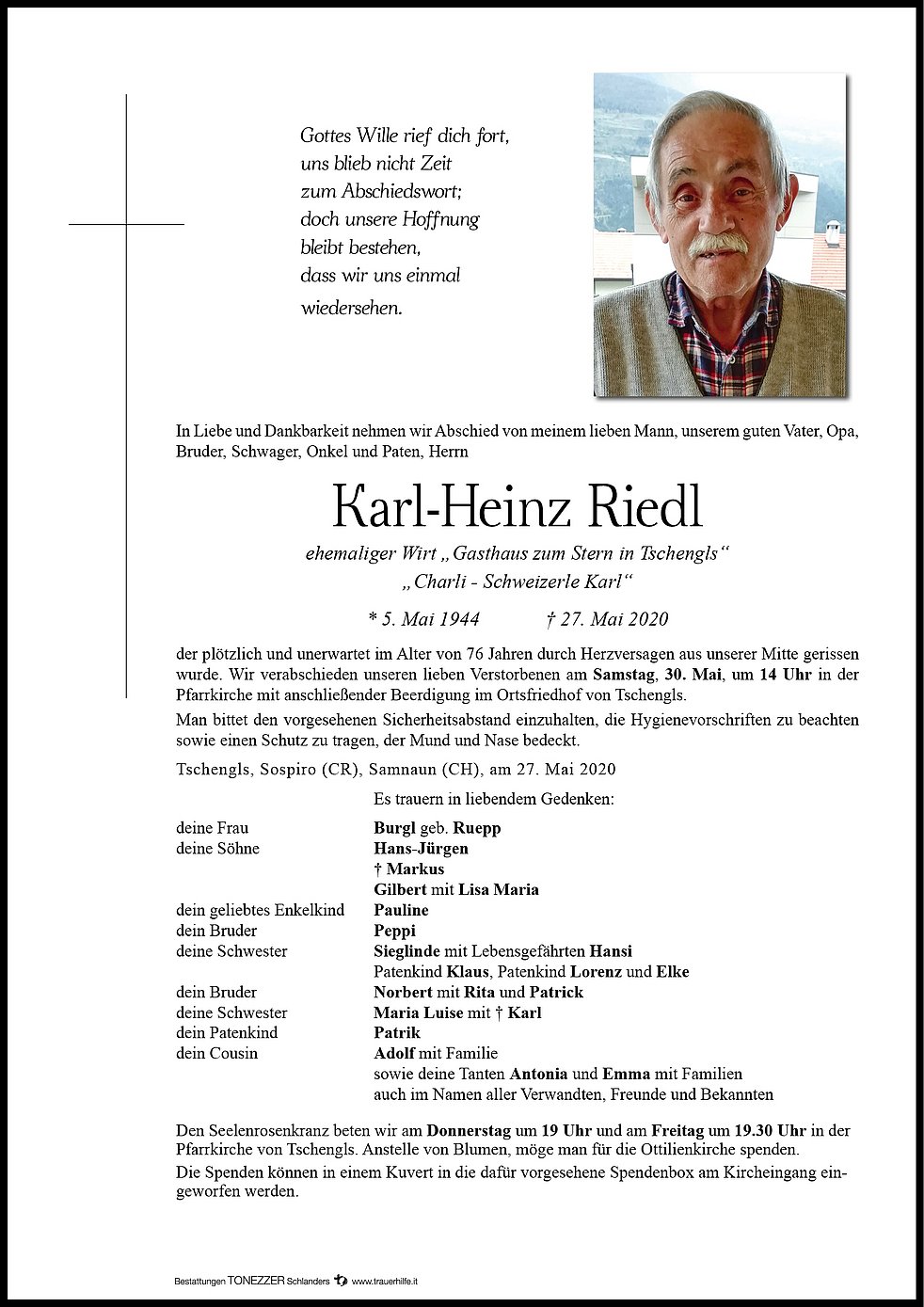 Gottes Wille rief dich fort,
uns blieb nicht Zeit
zum Abschiedswort;
doch unsere Hoffnung
bleibt bestehen,
dass wir uns einmal
wiedersehen.

In Liebe und Dankbarkeit nehmen wir Abschied von meinem lieben Mann, unserem guten Vater, Opa, Bruder, Schwager, Onkel und Paten, Herrn

Karl-Heinz Riedl

ehemaliger Wirt „Gasthaus zum Stern in Tschengls“
„Charli - Schweizerle Karl“

* 5. Mai 1944 † 27. Mai 2020

der plötzlich und unerwartet im Alter von 76 Jahren durch Herzversagen aus unserer Mitte gerissen wurde. Wir verabschieden unseren lieben Verstorbenen am Samstag, 30. Mai, um 14 Uhr in der Pfarrkirche mit anschließender Beerdigung im Ortsfriedhof von Tschengls.

Man bittet den vorgesehenen Sicherheitsabstand einzuhalten, die Hygienevorschriften zu beachten sowie einen Schutz zu tragen, der Mund und Nase bedeckt.

Tschengls, Sospiro (CR), Samnaun (CH), am 27. Mai 2020

Es trauern in liebendem Gedenken:

| | |
|---|---|
| deine Frau | Burgl geb. Ruepp |
| deine Söhne | Hans-Jürgen |
| | † Markus |
| | Gilbert mit Lisa Maria |
| dein geliebtes Enkelkind | Pauline |
| dein Bruder | Peppi |
| deine Schwester | Sieglinde mit Lebensgefährten Hansi |
| | Patenkind Klaus, Patenkind Lorenz und Elke |
| dein Bruder | Norbert mit Rita und Patrick |
| deine Schwester | Maria Luise mit † Karl |
| dein Patenkind | Patrik |
| dein Cousin | Adolf mit Familie |
| | sowie deine Tanten Antonia und Emma mit Familien |
| | auch im Namen aller Verwandten, Freunde und Bekannten |

Den Seelenrosenkranz beten wir am Donnerstag um 19 Uhr und am Freitag um 19.30 Uhr in der Pfarrkirche von Tschengls. Anstelle von Blumen, möge man für die Ottilienkirche spenden.

Die Spenden können in einem Kuvert in die dafür vorgesehene Spendenbox am Kircheingang eingeworfen werden.

Bestattungen TONEZZER Schlanders www.trauerhilfe.it